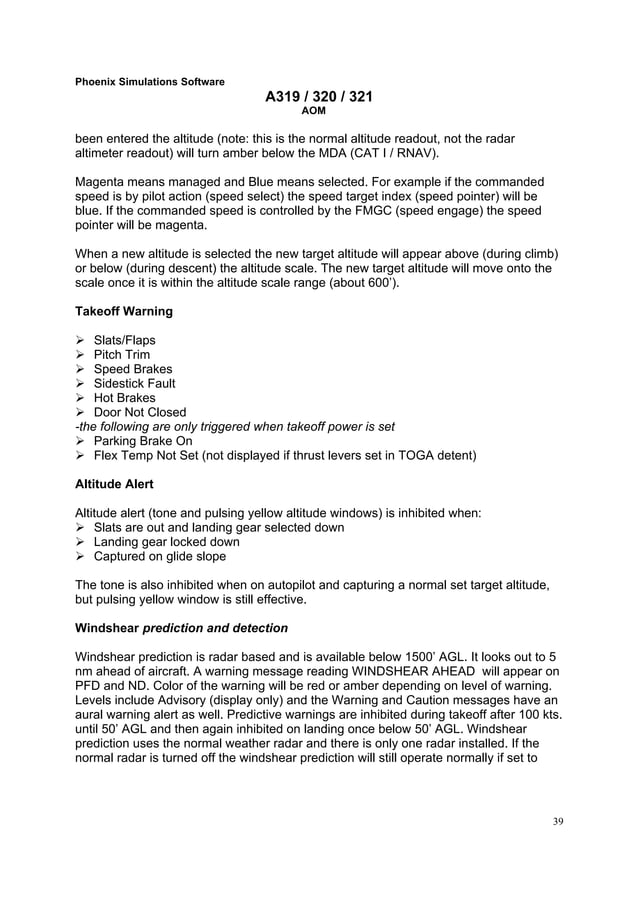 Phoenix Simulations Software

A319 / 320 / 321
AOM

been entered the altitude (note: this is the normal altitude readout, not the radar altimeter readout) will turn amber below the MDA (CAT I / RNAV).

Magenta means managed and Blue means selected. For example if the commanded speed is by pilot action (speed select) the speed target index (speed pointer) will be blue. If the commanded speed is controlled by the FMGC (speed engage) the speed pointer will be magenta.

When a new altitude is selected the new target altitude will appear above (during climb) or below (during descent) the altitude scale. The new target altitude will move onto the scale once it is within the altitude scale range (about 600').

Takeoff Warning

➢ Slats/Flaps
➢ Pitch Trim
➢ Speed Brakes
➢ Sidestick Fault
➢ Hot Brakes
➢ Door Not Closed
-the following are only triggered when takeoff power is set
➢ Parking Brake On
➢ Flex Temp Not Set (not displayed if thrust levers set in TOGA detent)

Altitude Alert

Altitude alert (tone and pulsing yellow altitude windows) is inhibited when:
➢ Slats are out and landing gear selected down
➢ Landing gear locked down
➢ Captured on glide slope

The tone is also inhibited when on autopilot and capturing a normal set target altitude, but pulsing yellow window is still effective.

Windshear prediction and detection

Windshear prediction is radar based and is available below 1500' AGL. It looks out to 5 nm ahead of aircraft. A warning message reading WINDSHEAR AHEAD will appear on PFD and ND. Color of the warning will be red or amber depending on level of warning. Levels include Advisory (display only) and the Warning and Caution messages have an aural warning alert as well. Predictive warnings are inhibited during takeoff after 100 kts. until 50' AGL and then again inhibited on landing once below 50' AGL. Windshear prediction uses the normal weather radar and there is only one radar installed. If the normal radar is turned off the windshear prediction will still operate normally if set to

39